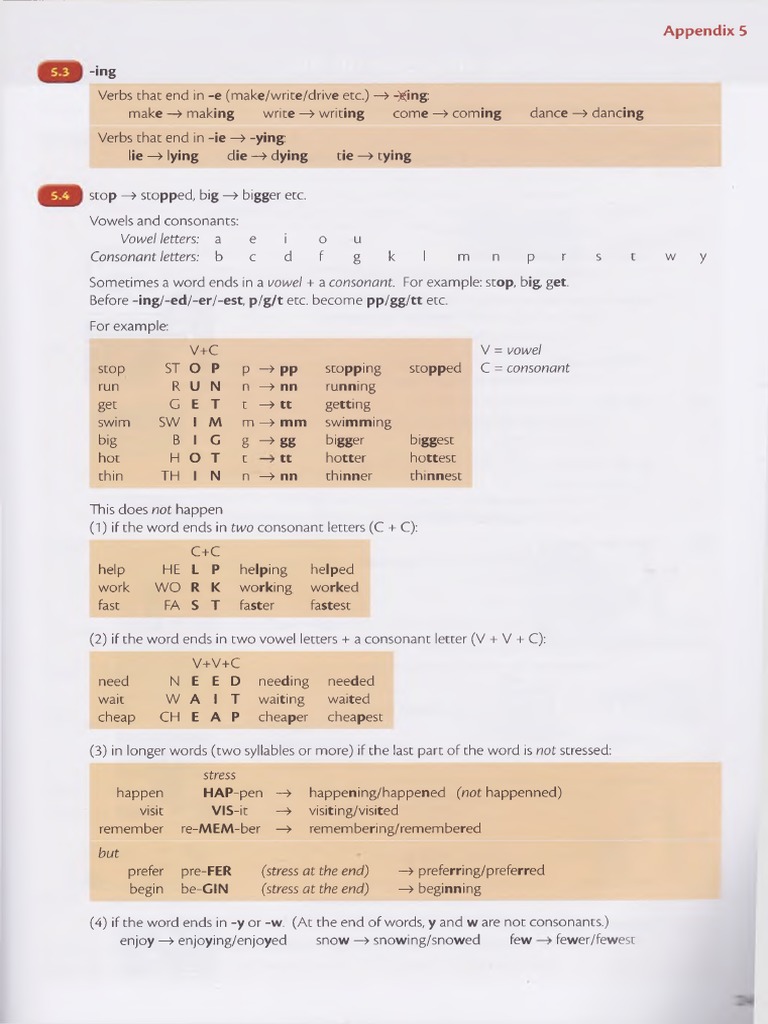 Appendix 5

5.3 -ing

Verbs that end in -e (make/write/drive etc.) → -eing:
make → making write → writing come → coming dance → dancing

Verbs that end in -ie → -ying:
lie → lying die → dying tie → tying

5.4 stop → stopped, big → bigger etc.

Vowels and consonants:
Vowel letters: a e i o u
Consonant letters: b c d f g k l m n p r s t w y

Sometimes a word ends in a vowel + a consonant. For example: stop, big, get.
Before -ing/-ed/-er/-est, p/g/t etc. become pp/gg/tt etc.

For example:

| | V+C | | | |
|---|---|---|---|---|
| stop | ST O P | p → pp | stopping | stopped |
| run | R U N | n → nn | running | |
| get | G E T | t → tt | getting | |
| swim | SW I M | m → mm | swimming | |
| big | B I G | g → gg | bigger | biggest |
| hot | H O T | t → tt | hotter | hottest |
| thin | TH I N | n → nn | thinner | thinnest |

V = vowel
C = consonant

This does not happen
(1) if the word ends in two consonant letters (C + C):

| | C+C | | |
|---|---|---|---|
| help | HE L P | helping | helped |
| work | WO R K | working | worked |
| fast | FA S T | faster | fastest |

(2) if the word ends in two vowel letters + a consonant letter (V + V + C):

| | V+V+C | | |
|---|---|---|---|
| need | N E E D | needing | needed |
| wait | W A I T | waiting | waited |
| cheap | CH E A P | cheaper | cheapest |

(3) in longer words (two syllables or more) if the last part of the word is not stressed:

stress
happen HAP-pen → happening/happened (not happenned)
visit VIS-it → visiting/visited
remember re-MEM-ber → remembering/remembered

but
prefer pre-FER (stress at the end) → preferring/preferred
begin be-GIN (stress at the end) → beginning

(4) if the word ends in -y or -w. (At the end of words, y and w are not consonants.)
enjoy → enjoying/enjoyed snow → snowing/snowed few → fewer/fewest